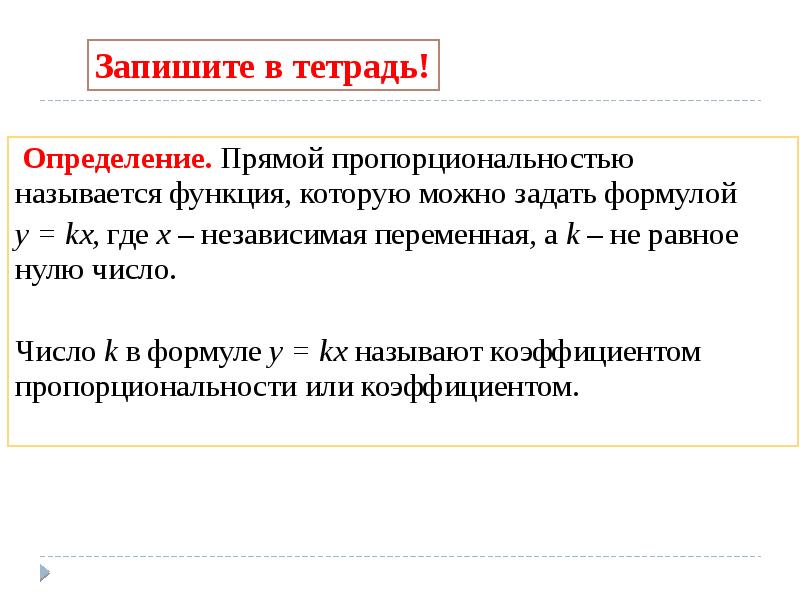 Запишите в тетрадь!

Определение. Прямой пропорциональностью называется функция, которую можно задать формулой $y = kx$, где $x$ – независимая переменная, а $k$ – не равное нулю число.

Число $k$ в формуле $y = kx$ называют коэффициентом пропорциональности или коэффициентом.